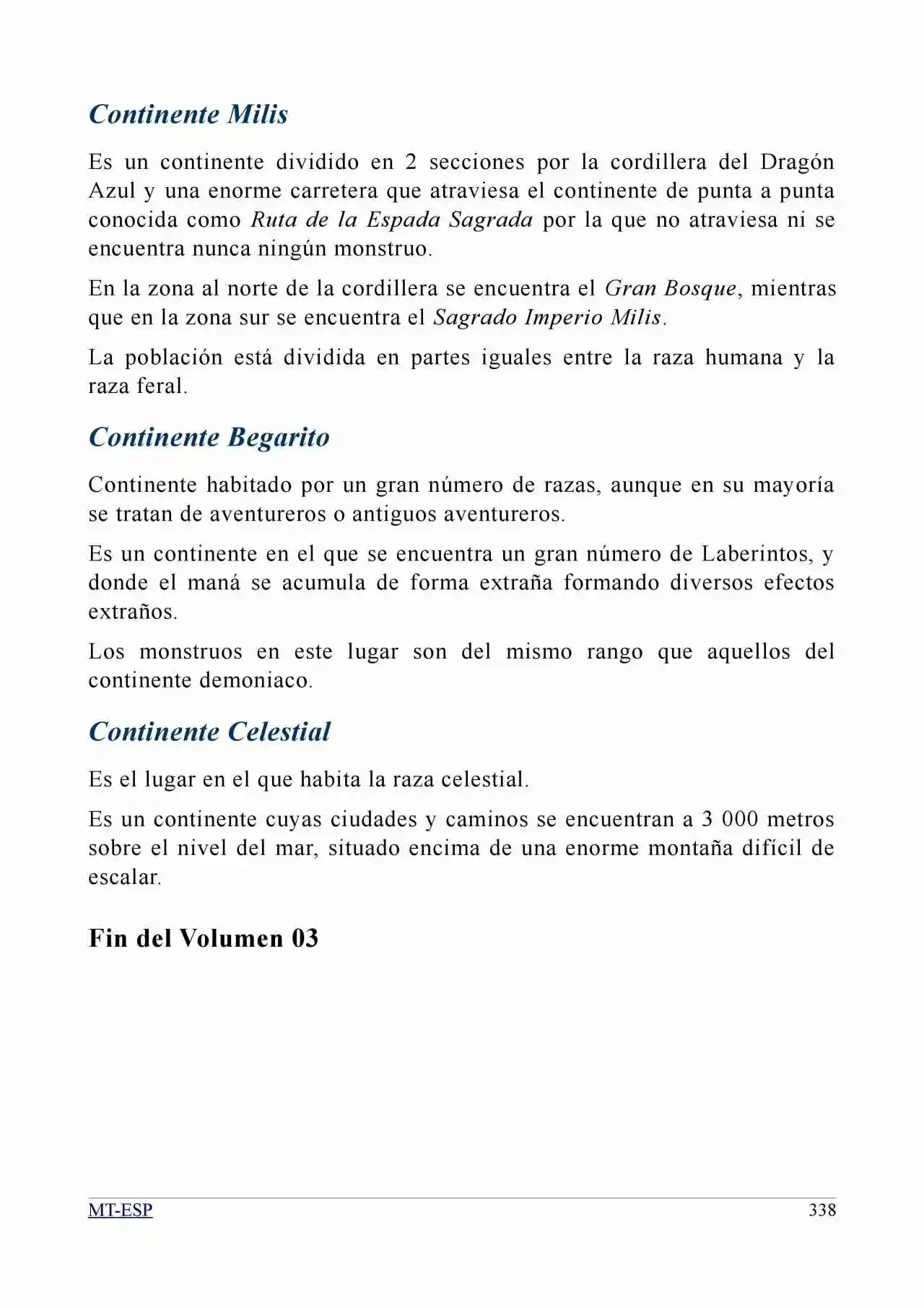 Continente Milis

Es un continente dividido en 2 secciones por la cordillera del Dragón Azul y una enorme carretera que atraviesa el continente de punta a punta conocida como Ruta de la Espada Sagrada por la que no atraviesa ni se encuentra nunca ningún monstruo.

En la zona al norte de la cordillera se encuentra el Gran Bosque, mientras que en la zona sur se encuentra el Sagrado Imperio Milis.

La población está dividida en partes iguales entre la raza humana y la raza feral.

Continente Begarito

Continente habitado por un gran número de razas, aunque en su mayoría se tratan de aventureros o antiguos aventureros.

Es un continente en el que se encuentra un gran número de Laberintos, y donde el maná se acumula de forma extraña formando diversos efectos extraños.

Los monstruos en este lugar son del mismo rango que aquellos del continente demoniaco.

Continente Celestial

Es el lugar en el que habita la raza celestial.

Es un continente cuyas ciudades y caminos se encuentran a 3 000 metros sobre el nivel del mar, situado encima de una enorme montaña difícil de escalar.

Fin del Volumen 03

MT-ESP 338